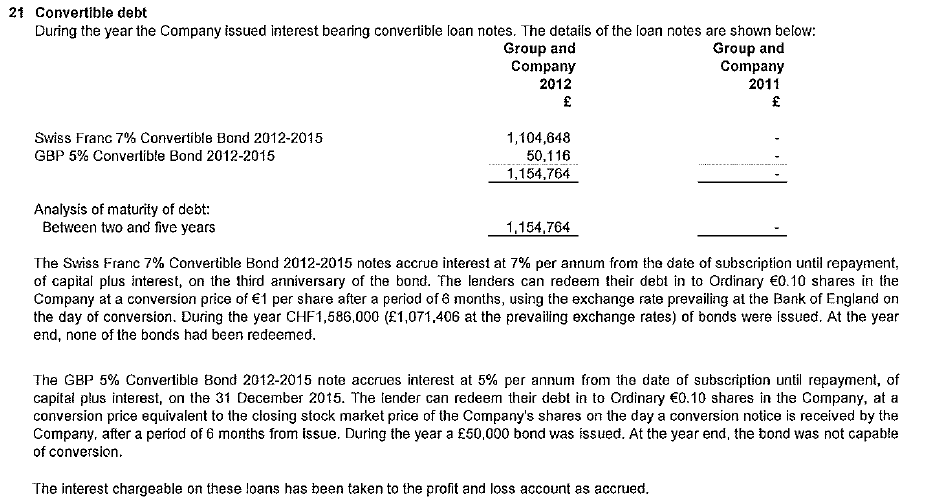 21 Convertible debt
During the year the Company issued interest bearing convertible loan notes. The details of the loan notes are shown below:

| | Group and Company 2012 £ | Group and Company 2011 £ |
|---|---|---|
| Swiss Franc 7% Convertible Bond 2012-2015 | 1,104,648 | - |
| GBP 5% Convertible Bond 2012-2015 | 50,116 | - |
| | 1,154,764 | - |
| Analysis of maturity of debt: | | |
| Between two and five years | 1,154,764 | - |

The Swiss Franc 7% Convertible Bond 2012-2015 notes accrue interest at 7% per annum from the date of subscription until repayment, of capital plus interest, on the third anniversary of the bond. The lenders can redeem their debt in to Ordinary €0.10 shares in the Company at a conversion price of €1 per share after a period of 6 months, using the exchange rate prevailing at the Bank of England on the day of conversion. During the year CHF1,586,000 (£1,071,406 at the prevailing exchange rates) of bonds were issued. At the year end, none of the bonds had been redeemed.

The GBP 5% Convertible Bond 2012-2015 note accrues interest at 5% per annum from the date of subscription until repayment, of capital plus interest, on the 31 December 2015. The lender can redeem their debt in to Ordinary €0.10 shares in the Company, at a conversion price equivalent to the closing stock market price of the Company's shares on the day a conversion notice is received by the Company, after a period of 6 months from issue. During the year a £50,000 bond was issued. At the year end, the bond was not capable of conversion.

The interest chargeable on these loans has been taken to the profit and loss account as accrued.